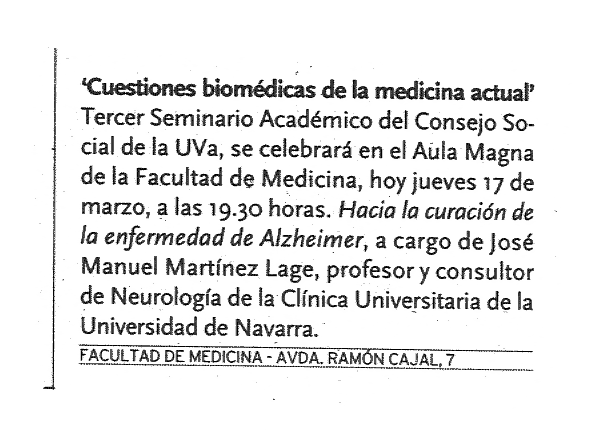 'Cuestiones biomédicas de la medicina actual'
Tercer Seminario Académico del Consejo Social de la UVa, se celebrará en el Aula Magna de la Facultad de Medicina, hoy jueves 17 de marzo, a las 19.30 horas. Hacia la curación de la enfermedad de Alzheimer, a cargo de José Manuel Martínez Lage, profesor y consultor de Neurología de la Clínica Universitaria de la Universidad de Navarra.

FACULTAD DE MEDICINA - AVDA. RAMÓN CAJAL, 7